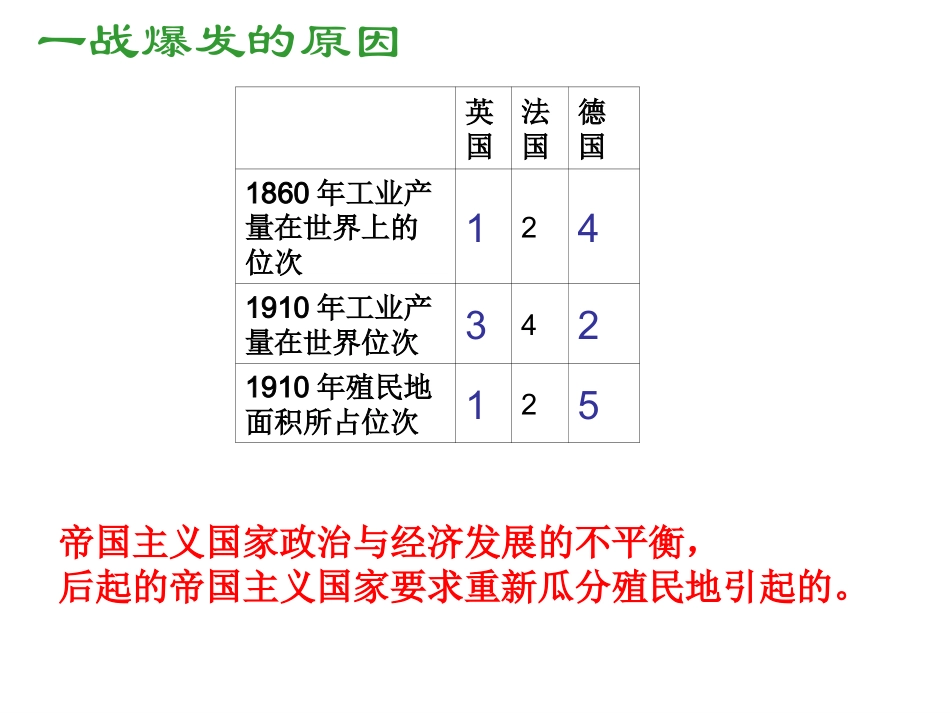 一战爆发的原因

|  | 英国 | 法国 | 德国 |
|---|---|---|---|
| 1860年工业产量在世界上的位次 | 1 | 2 | 4 |
| 1910年工业产量在世界位次 | 3 | 4 | 2 |
| 1910年殖民地面积所占位次 | 1 | 2 | 5 |

帝国主义国家政治与经济发展的不平衡，
后起的帝国主义国家要求重新瓜分殖民地引起的。